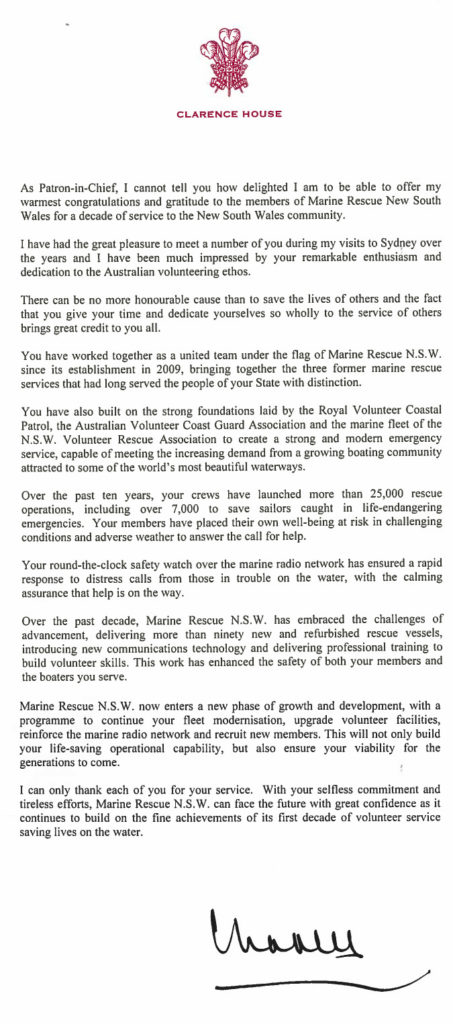 CLARENCE HOUSE

As Patron-in-Chief, I cannot tell you how delighted I am to be able to offer my warmest congratulations and gratitude to the members of Marine Rescue New South Wales for a decade of service to the New South Wales community.

I have had the great pleasure to meet a number of you during my visits to Sydney over the years and I have been much impressed by your remarkable enthusiasm and dedication to the Australian volunteering ethos.

There can be no more honourable cause than to save the lives of others and the fact that you give your time and dedicate yourselves so wholly to the service of others brings great credit to you all.

You have worked together as a united team under the flag of Marine Rescue N.S.W. since its establishment in 2009, bringing together the three former marine rescue services that had long served the people of your State with distinction.

You have also built on the strong foundations laid by the Royal Volunteer Coastal Patrol, the Australian Volunteer Coast Guard Association and the marine fleet of the N.S.W. Volunteer Rescue Association to create a strong and modern emergency service, capable of meeting the increasing demand from a growing boating community attracted to some of the world's most beautiful waterways.

Over the past ten years, your crews have launched more than 25,000 rescue operations, including over 7,000 to save sailors caught in life-endangering emergencies. Your members have placed their own well-being at risk in challenging conditions and adverse weather to answer the call for help.

Your round-the-clock safety watch over the marine radio network has ensured a rapid response to distress calls from those in trouble on the water, with the calming assurance that help is on the way.

Over the past decade, Marine Rescue N.S.W. has embraced the challenges of advancement, delivering more than ninety new and refurbished rescue vessels, introducing new communications technology and delivering professional training to build volunteer skills. This work has enhanced the safety of both your members and the boaters you serve.

Marine Rescue N.S.W. now enters a new phase of growth and development, with a programme to continue your fleet modernisation, upgrade volunteer facilities, reinforce the marine radio network and recruit new members. This will not only build your life-saving operational capability, but also ensure your viability for the generations to come.

I can only thank each of you for your service. With your selfless commitment and tireless efforts, Marine Rescue N.S.W. can face the future with great confidence as it continues to build on the fine achievements of its first decade of volunteer service saving lives on the water.

Charles